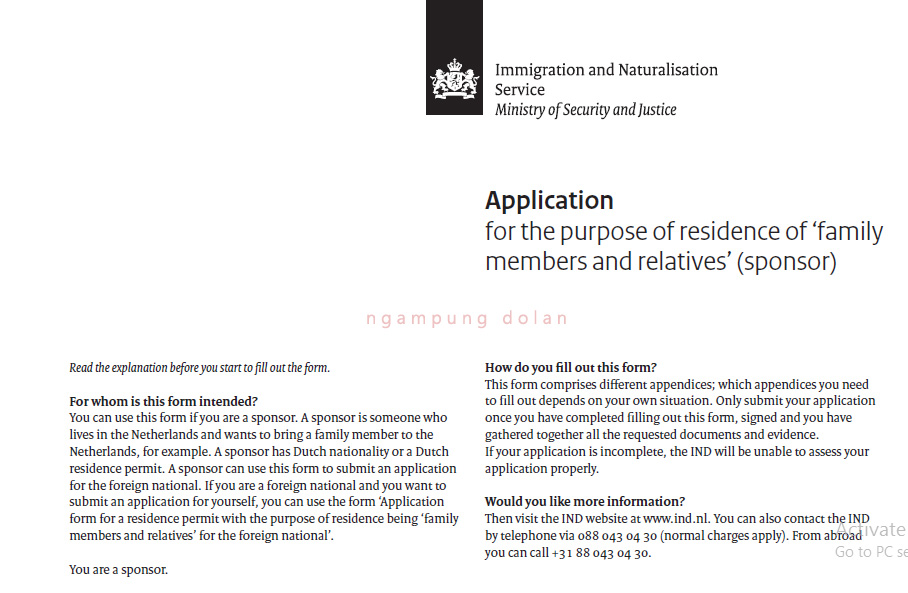 Immigration and Naturalisation Service
Ministry of Security and Justice

Application
for the purpose of residence of 'family members and relatives' (sponsor)

ngampung dolan

Read the explanation before you start to fill out the form.

For whom is this form intended?
You can use this form if you are a sponsor. A sponsor is someone who lives in the Netherlands and wants to bring a family member to the Netherlands, for example. A sponsor has Dutch nationality or a Dutch residence permit. A sponsor can use this form to submit an application for the foreign national. If you are a foreign national and you want to submit an application for yourself, you can use the form 'Application form for a residence permit with the purpose of residence being 'family members and relatives' for the foreign national'.

You are a sponsor.

How do you fill out this form?
This form comprises different appendices; which appendices you need to fill out depends on your own situation. Only submit your application once you have completed filling out this form, signed and you have gathered together all the requested documents and evidence.
If your application is incomplete, the IND will be unable to assess your application properly.

Would you like more information?
Then visit the IND website at www.ind.nl. You can also contact the IND by telephone via 088 043 04 30 (normal charges apply). From abroad you can call +31 88 043 04 30.

Activate
Go to PC se